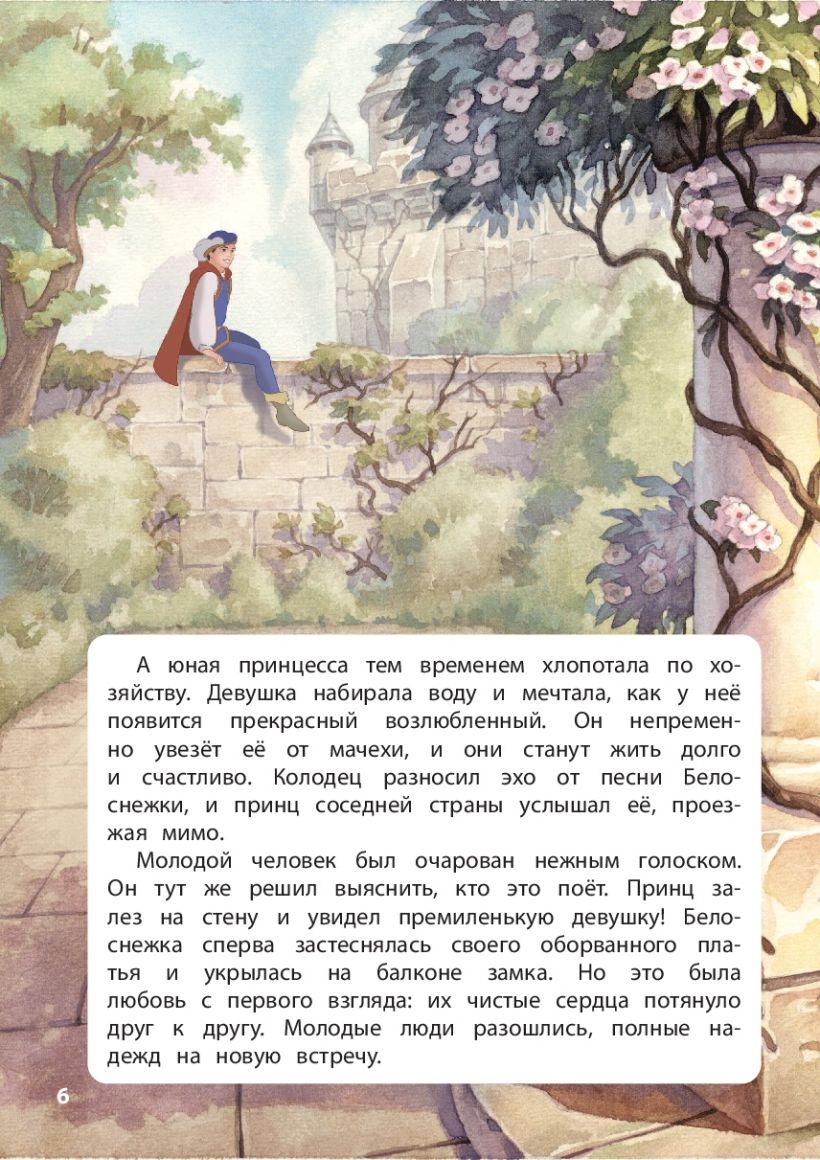 А юная принцесса тем временем хлопотала по хозяйству. Девушка набирала воду и мечтала, как у неё появится прекрасный возлюбленный. Он непременно увезёт её от мачехи, и они станут жить долго и счастливо. Колодец разносил эхо от песни Белоснежки, и принц соседней страны услышал её, проезжая мимо.

Молодой человек был очарован нежным голоском. Он тут же решил выяснить, кто это поёт. Принц залез на стену и увидел премиленькую девушку! Белоснежка сперва застеснялась своего оборванного платья и укрылась на балконе замка. Но это была любовь с первого взгляда: их чистые сердца потянуло друг к другу. Молодые люди разошлись, полные надежд на новую встречу.

6